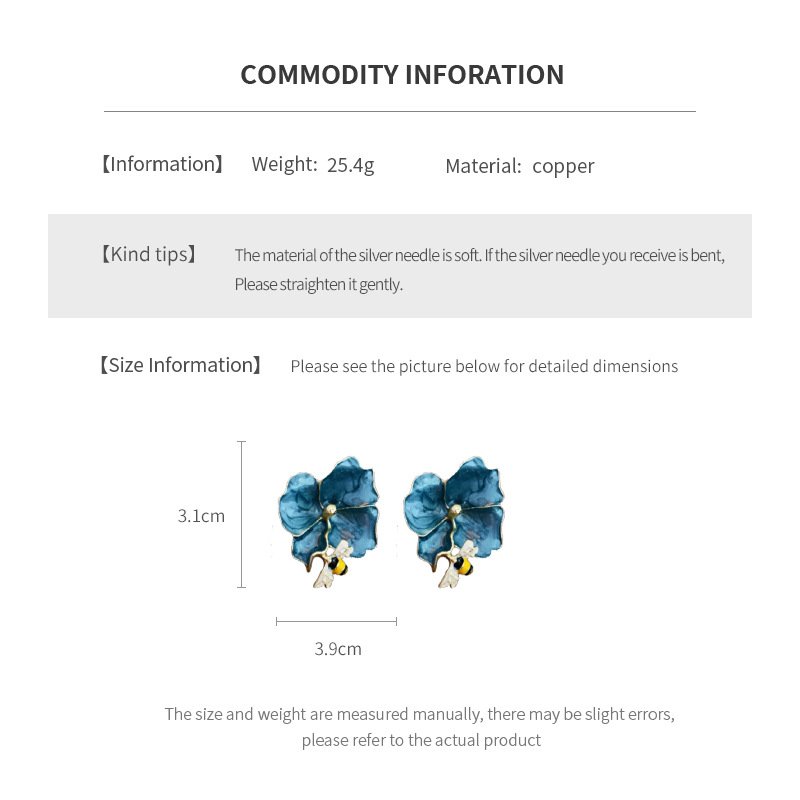 COMMODITY INFORATION

【Information】 Weight: 25.4g Material: copper

【Kind tips】 The material of the silver needle is soft. If the silver needle you receive is bent, Please straighten it gently.

【Size Information】 Please see the picture below for detailed dimensions

3.1cm

3.9cm

The size and weight are measured manually, there may be slight errors, please refer to the actual product